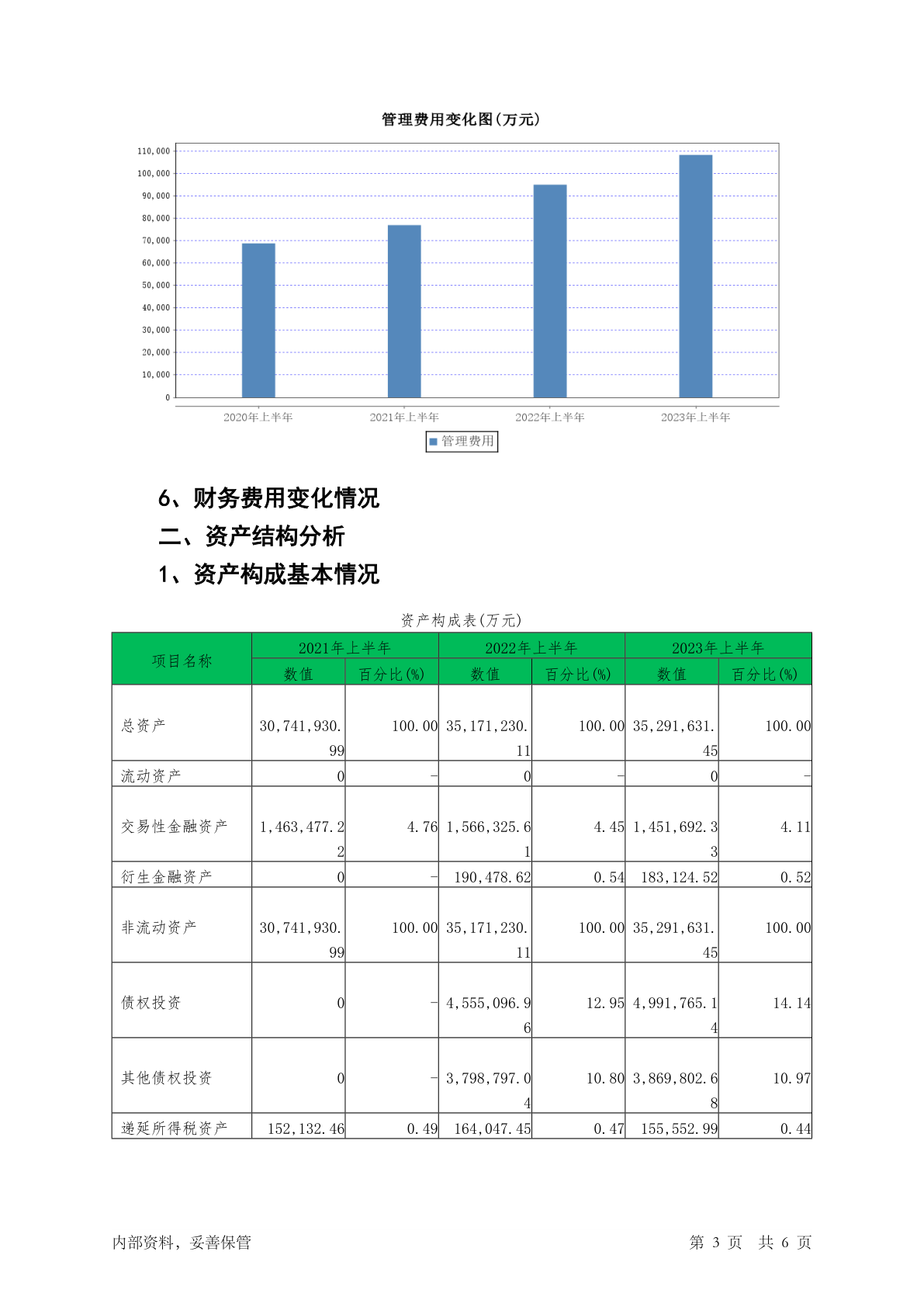 管理费用变化图(万元)

110,000
100,000
90,000
80,000
70,000
60,000
50,000
40,000
30,000
20,000
10,000
0

2020年上半年 2021年上半年 2022年上半年 2023年上半年

管理费用

6、财务费用变化情况

二、资产结构分析

1、资产构成基本情况

资产构成表(万元)

| 项目名称 | 2021年上半年 数值 | 2021年上半年 百分比(%) | 2022年上半年 数值 | 2022年上半年 百分比(%) | 2023年上半年 数值 | 2023年上半年 百分比(%) |
|---|---|---|---|---|---|---|
| 总资产 | 30,741,930.99 | 100.00 | 35,171,230.11 | 100.00 | 35,291,631.45 | 100.00 |
| 流动资产 | 0 | - | 0 | - | 0 | - |
| 交易性金融资产 | 1,463,477.22 | 4.76 | 1,566,325.61 | 4.45 | 1,451,692.33 | 4.11 |
| 衍生金融资产 | 0 | - | 190,478.62 | 0.54 | 183,124.52 | 0.52 |
| 非流动资产 | 30,741,930.99 | 100.00 | 35,171,230.11 | 100.00 | 35,291,631.45 | 100.00 |
| 债权投资 | 0 | - | 4,555,096.96 | 12.95 | 4,991,765.14 | 14.14 |
| 其他债权投资 | 0 | - | 3,798,797.04 | 10.80 | 3,869,802.68 | 10.97 |
| 递延所得税资产 | 152,132.46 | 0.49 | 164,047.45 | 0.47 | 155,552.99 | 0.44 |

内部资料，妥善保管

第 3 页 共 6 页